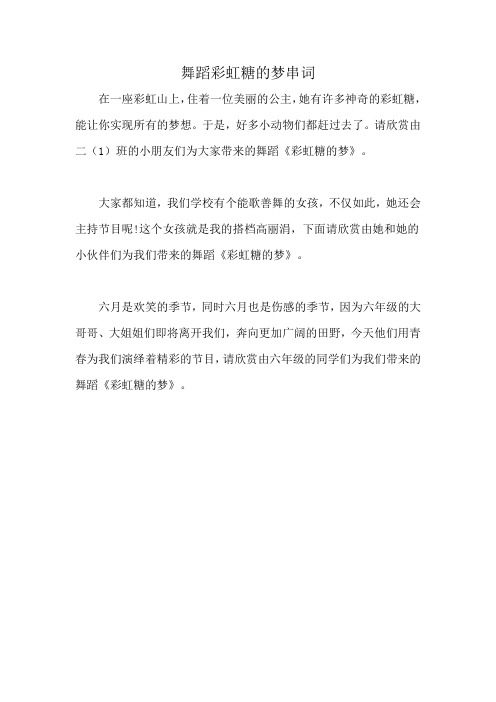 舞蹈彩虹糖的梦串词

在一座彩虹山上，住着一位美丽的公主，她有许多神奇的彩虹糖，能让你实现所有的梦想。于是，好多小动物们都赶过去了。请欣赏由二（1）班的小朋友们为大家带来的舞蹈《彩虹糖的梦》。

大家都知道，我们学校有个能歌善舞的女孩，不仅如此，她还会主持节目呢!这个女孩就是我的搭档高丽涓，下面请欣赏由她和她的小伙伴们为我们带来的舞蹈《彩虹糖的梦》。

六月是欢笑的季节，同时六月也是伤感的季节，因为六年级的大哥哥、大姐姐们即将离开我们，奔向更加广阔的田野，今天他们用青春为我们演绎着精彩的节目，请欣赏由六年级的同学们为我们带来的舞蹈《彩虹糖的梦》。